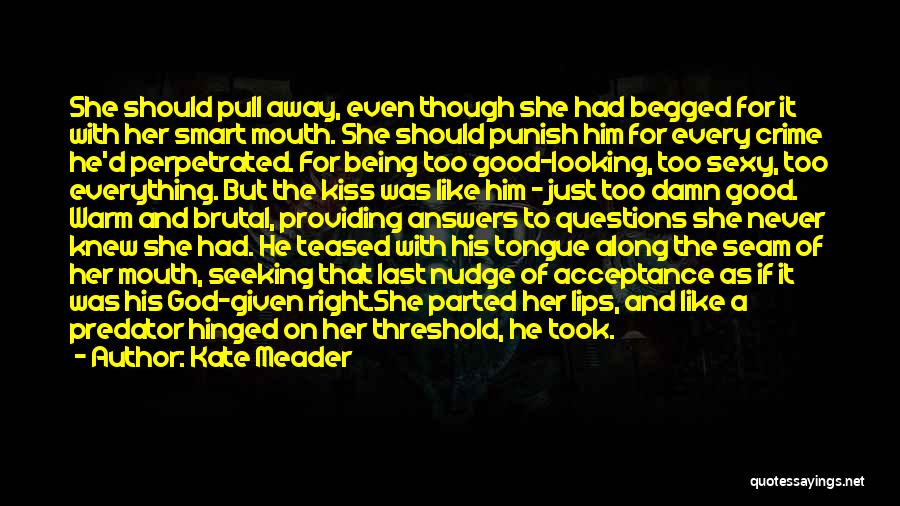 She should pull away, even though she had begged for it with her smart mouth. She should punish him for every crime he'd perpetrated. For being too good-looking, too sexy, too everything. But the kiss was like him - just too damn good. Warm and brutal, providing answers to questions she never knew she had. He teased with his tongue along the seam of her mouth, seeking that last nudge of acceptance as if it was his God-given right.She parted her lips, and like a predator hinged on her threshold, he took.

- Author: Kate Meader

quotessayings.net